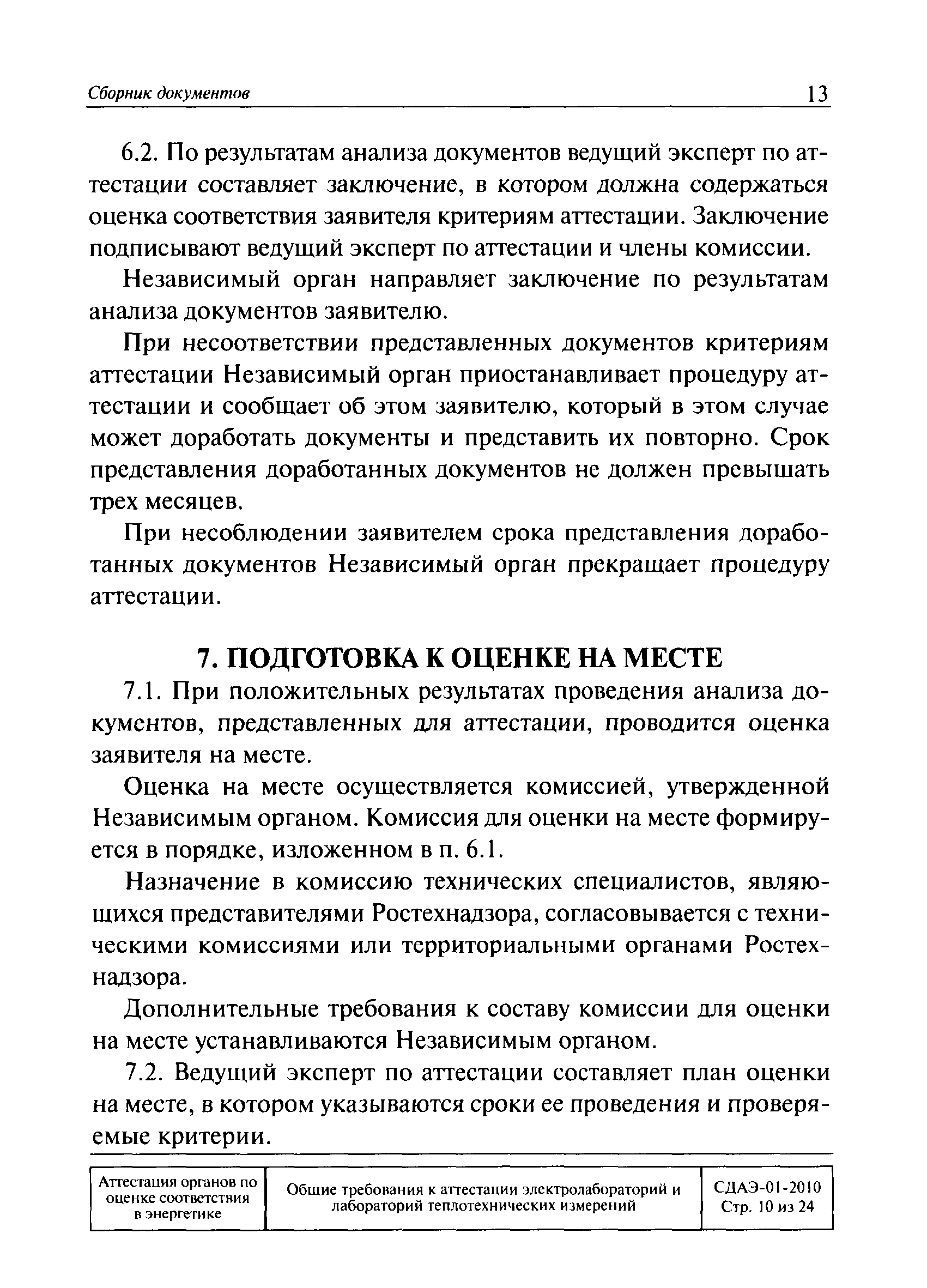 Сборник документов 13

6.2. По результатам анализа документов ведущий эксперт по аттестации составляет заключение, в котором должна содержаться оценка соответствия заявителя критериям аттестации. Заключение подписывают ведущий эксперт по аттестации и члены комиссии.

Независимый орган направляет заключение по результатам анализа документов заявителю.

При несоответствии представленных документов критериям аттестации Независимый орган приостанавливает процедуру аттестации и сообщает об этом заявителю, который в этом случае может доработать документы и представить их повторно. Срок представления доработанных документов не должен превышать трех месяцев.

При несоблюдении заявителем срока представления доработанных документов Независимый орган прекращает процедуру аттестации.

7. ПОДГОТОВКА К ОЦЕНКЕ НА МЕСТЕ

7.1. При положительных результатах проведения анализа документов, представленных для аттестации, проводится оценка заявителя на месте.

Оценка на месте осуществляется комиссией, утвержденной Независимым органом. Комиссия для оценки на месте формируется в порядке, изложенном в п. 6.1.

Назначение в комиссию технических специалистов, являющихся представителями Ростехнадзора, согласовывается с техническими комиссиями или территориальными органами Ростехнадзора.

Дополнительные требования к составу комиссии для оценки на месте устанавливаются Независимым органом.

7.2. Ведущий эксперт по аттестации составляет план оценки на месте, в котором указываются сроки ее проведения и проверяемые критерии.

| Аттестация органов по оценке соответствия в энергетике | Общие требования к аттестации электролабораторий и лабораторий теплотехнических измерений | СДАЭ-01-2010 Стр. 10 из 24 |
|---|---|---|